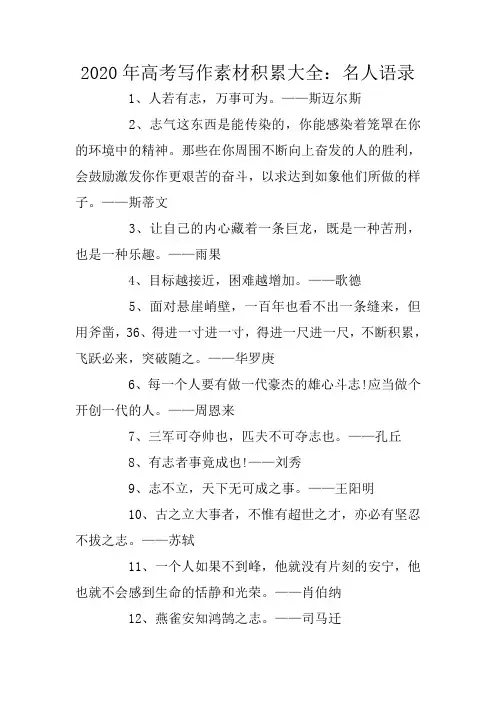 2020年高考写作素材积累大全：名人语录

1、人若有志，万事可为。——斯迈尔斯

2、志气这东西是能传染的，你能感染着笼罩在你的环境中的精神。那些在你周围不断向上奋发的人的胜利，会鼓励激发你作更艰苦的奋斗，以求达到如象他们所做的样子。——斯蒂文

3、让自己的内心藏着一条巨龙，既是一种苦刑，也是一种乐趣。——雨果

4、目标越接近，困难越增加。——歌德

5、面对悬崖峭壁，一百年也看不出一条缝来，但用斧凿，36、得进一寸进一寸，得进一尺进一尺，不断积累，飞跃必来，突破随之。——华罗庚

6、每一个人要有做一代豪杰的雄心斗志!应当做个开创一代的人。——周恩来

7、三军可夺帅也，匹夫不可夺志也。——孔丘

8、有志者事竟成也!——刘秀

9、志不立，天下无可成之事。——王阳明

10、古之立大事者，不惟有超世之才，亦必有坚忍不拔之志。——苏轼

11、一个人如果不到峰，他就没有片刻的安宁，他也就不会感到生命的恬静和光荣。——肖伯纳

12、燕雀安知鸿鹄之志。——司马迁